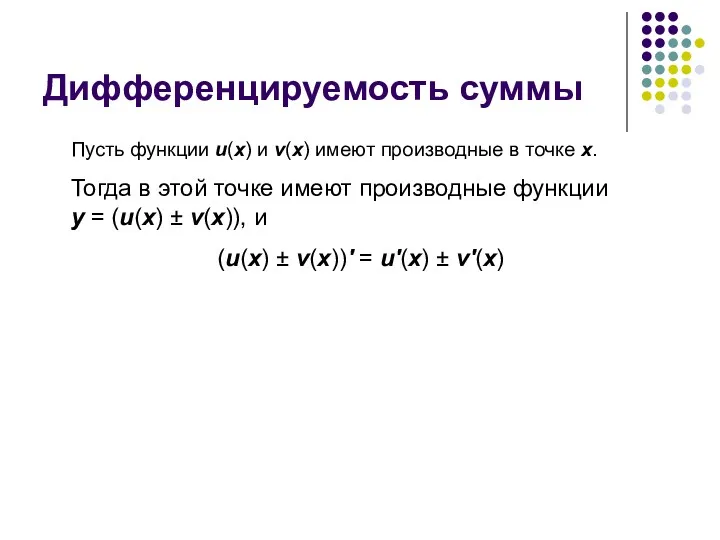 Дифференцируемость суммы

Пусть функции $u(x)$ и $v(x)$ имеют производные в точке $x$.

Тогда в этой точке имеют производные функции $y = (u(x) \pm v(x))$, и

$(u(x) \pm v(x))' = u'(x) \pm v'(x)$